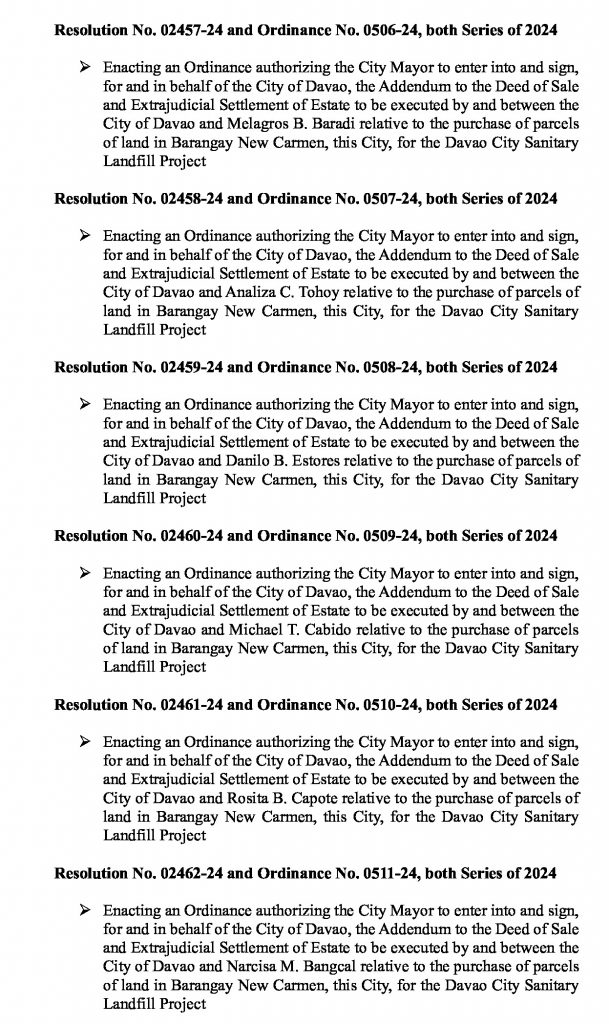 **Resolution No. 02457-24 and Ordinance No. 0506-24, both Series of 2024**

➢ Enacting an Ordinance authorizing the City Mayor to enter into and sign, for and in behalf of the City of Davao, the Addendum to the Deed of Sale and Extrajudicial Settlement of Estate to be executed by and between the City of Davao and Melagros B. Baradi relative to the purchase of parcels of land in Barangay New Carmen, this City, for the Davao City Sanitary Landfill Project

**Resolution No. 02458-24 and Ordinance No. 0507-24, both Series of 2024**

➢ Enacting an Ordinance authorizing the City Mayor to enter into and sign, for and in behalf of the City of Davao, the Addendum to the Deed of Sale and Extrajudicial Settlement of Estate to be executed by and between the City of Davao and Analiza C. Tohoy relative to the purchase of parcels of land in Barangay New Carmen, this City, for the Davao City Sanitary Landfill Project

**Resolution No. 02459-24 and Ordinance No. 0508-24, both Series of 2024**

➢ Enacting an Ordinance authorizing the City Mayor to enter into and sign, for and in behalf of the City of Davao, the Addendum to the Deed of Sale and Extrajudicial Settlement of Estate to be executed by and between the City of Davao and Danilo B. Estores relative to the purchase of parcels of land in Barangay New Carmen, this City, for the Davao City Sanitary Landfill Project

**Resolution No. 02460-24 and Ordinance No. 0509-24, both Series of 2024**

➢ Enacting an Ordinance authorizing the City Mayor to enter into and sign, for and in behalf of the City of Davao, the Addendum to the Deed of Sale and Extrajudicial Settlement of Estate to be executed by and between the City of Davao and Michael T. Cabido relative to the purchase of parcels of land in Barangay New Carmen, this City, for the Davao City Sanitary Landfill Project

**Resolution No. 02461-24 and Ordinance No. 0510-24, both Series of 2024**

➢ Enacting an Ordinance authorizing the City Mayor to enter into and sign, for and in behalf of the City of Davao, the Addendum to the Deed of Sale and Extrajudicial Settlement of Estate to be executed by and between the City of Davao and Rosita B. Capote relative to the purchase of parcels of land in Barangay New Carmen, this City, for the Davao City Sanitary Landfill Project

**Resolution No. 02462-24 and Ordinance No. 0511-24, both Series of 2024**

➢ Enacting an Ordinance authorizing the City Mayor to enter into and sign, for and in behalf of the City of Davao, the Addendum to the Deed of Sale and Extrajudicial Settlement of Estate to be executed by and between the City of Davao and Narcisa M. Bangcal relative to the purchase of parcels of land in Barangay New Carmen, this City, for the Davao City Sanitary Landfill Project